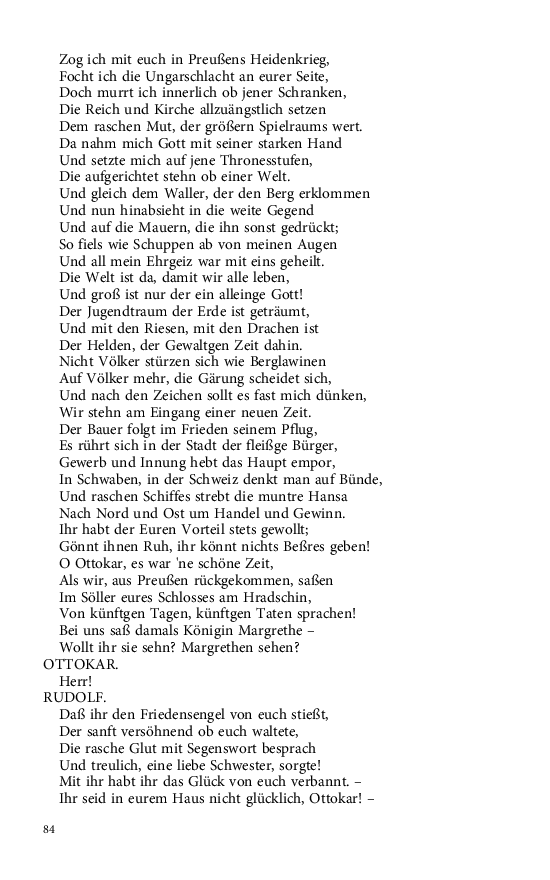 Zog ich mit euch in Preußens Heidenkrieg,
Focht ich die Ungarschlacht an eurer Seite,
Doch murrt ich innerlich ob jener Schranken,
Die Reich und Kirche allzuängstlich setzen
Dem raschen Mut, der größern Spielraums wert.
Da nahm mich Gott mit seiner starken Hand
Und setzte mich auf jene Thronesstufen,
Die aufgerichtet stehn ob einer Welt.
Und gleich dem Waller, der den Berg erklommen
Und nun hinabsieht in die weite Gegend
Und auf die Mauern, die ihn sonst gedrückt;
So fiels wie Schuppen ab von meinen Augen
Und all mein Ehrgeiz war mit eins geheilt.
Die Welt ist da, damit wir alle leben,
Und groß ist nur der ein alleinge Gott!
Der Jugendtraum der Erde ist geträumt,
Und mit den Riesen, mit den Drachen ist
Der Helden, der Gewaltgen Zeit dahin.
Nicht Völker stürzen sich wie Berglawinen
Auf Völker mehr, die Gärung scheidet sich,
Und nach den Zeichen sollt es fast mich dünken,
Wir stehn am Eingang einer neuen Zeit.
Der Bauer folgt im Frieden seinem Pflug,
Es rührt sich in der Stadt der fleißge Bürger,
Gewerb und Innung hebt das Haupt empor,
In Schwaben, in der Schweiz denkt man auf Bünde,
Und raschen Schiffes strebt die muntre Hansa
Nach Nord und Ost um Handel und Gewinn.
Ihr habt der Euren Vorteil stets gewollt;
Gönnt ihnen Ruh, ihr könnt nichts Beßres geben!
O Ottokar, es war 'ne schöne Zeit,
Als wir, aus Preußen rückgekommen, saßen
Im Söller eures Schlosses am Hradschin,
Von künftgen Tagen, künftgen Taten sprachen!
Bei uns saß damals Königin Margrethe –
Wollt ihr sie sehn? Margrethen sehen?
OTTOKAR.
Herr!
RUDOLF.
Daß ihr den Friedensengel von euch stießt,
Der sanft versöhnend ob euch waltete,
Die rasche Glut mit Segenswort besprach
Und treulich, eine liebe Schwester, sorgte!
Mit ihr habt ihr das Glück von euch verbannt. –
Ihr seid in eurem Haus nicht glücklich, Ottokar! –

84